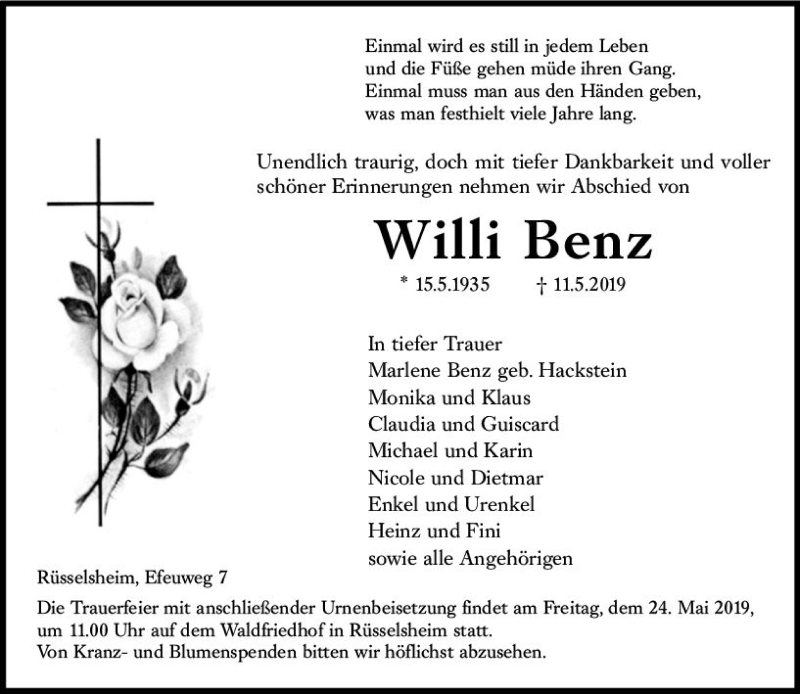 Einmal wird es still in jedem Leben
und die Füße gehen müde ihren Gang.
Einmal muss man aus den Händen geben,
was man festhielt viele Jahre lang.

Unendlich traurig, doch mit tiefer Dankbarkeit und voller schöner Erinnerungen nehmen wir Abschied von

Willi Benz

* 15.5.1935 † 11.5.2019

In tiefer Trauer
Marlene Benz geb. Hackstein
Monika und Klaus
Claudia und Guiscard
Michael und Karin
Nicole und Dietmar
Enkel und Urenkel
Heinz und Fini
sowie alle Angehörigen

Rüsselsheim, Efeuweg 7

Die Trauerfeier mit anschließender Urnenbeisetzung findet am Freitag, dem 24. Mai 2019, um 11.00 Uhr auf dem Waldfriedhof in Rüsselsheim statt.
Von Kranz- und Blumenspenden bitten wir höflichst abzusehen.